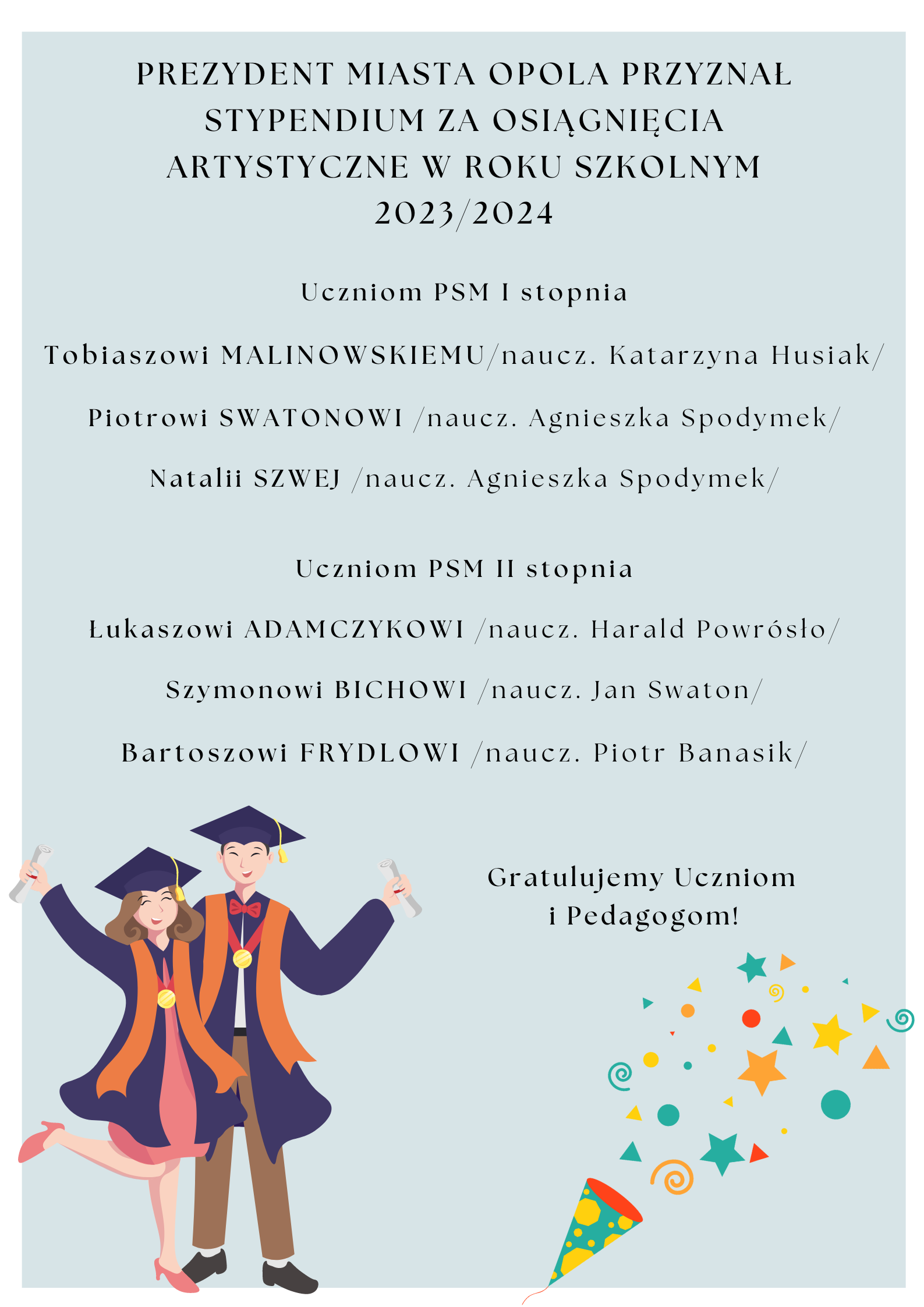 PREZYDENT MIASTA OPOLA PRZYZNAŁ STYPENDIUM ZA OSIĄGNIĘCIA ARTYSTYCZNE W ROKU SZKOLNYM 2023/2024

Uczniom PSM I stopnia

Tobiaszowi MALINOWSKIEMU/naucz. Katarzyna Husiak/

Piotrowi SWATONOWI /naucz. Agnieszka Spodymek/

Natalii SZWEJ /naucz. Agnieszka Spodymek/

Uczniom PSM II stopnia

Łukaszowi ADAMCZYKOWI /naucz. Harald Powrósło/

Szymonowi BICHOWI /naucz. Jan Swaton/

Bartoszowi FRYDLOWI /naucz. Piotr Banasik/

Gratulujemy Uczniom i Pedagogom!